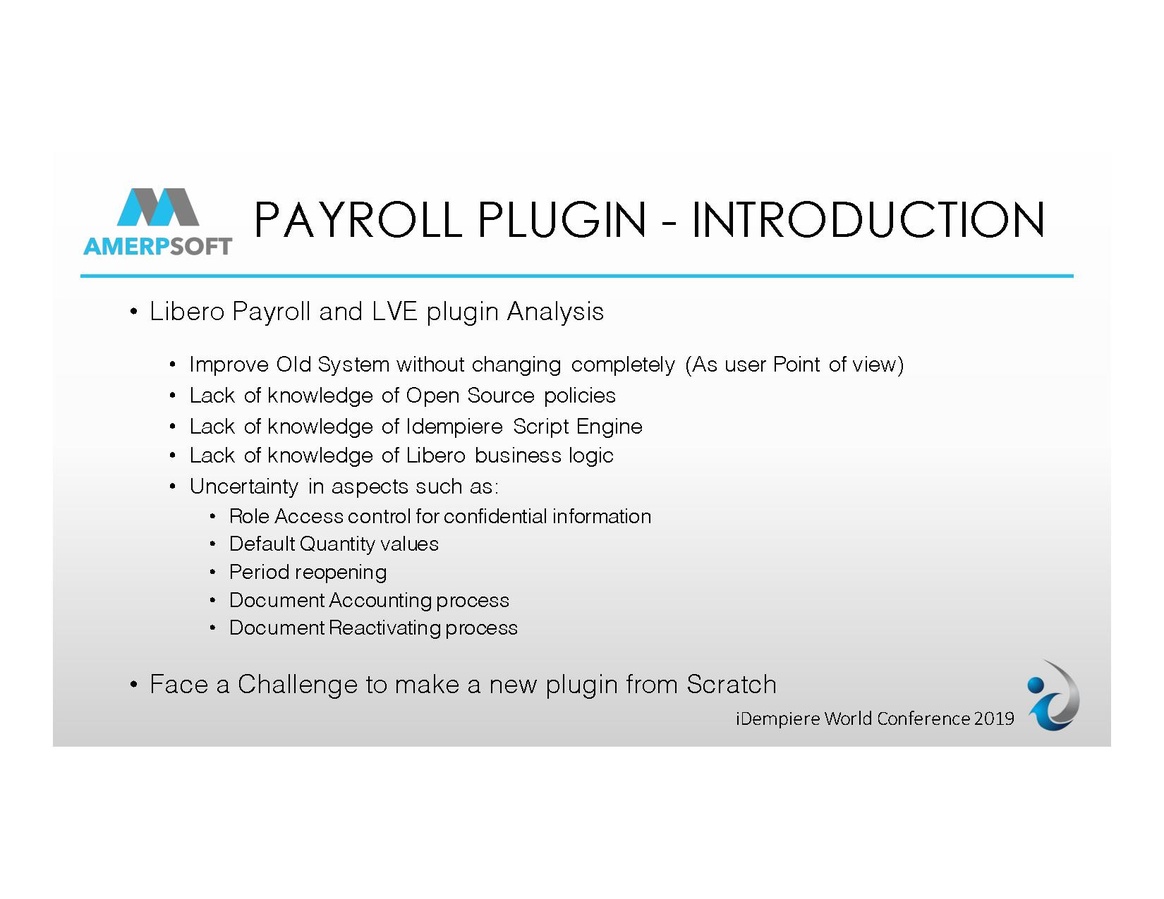 AMERPSOFT

PAYROLL PLUGIN - INTRODUCTION

• Libero Payroll and LVE plugin Analysis

• Improve Old System without changing completely (As user Point of view)
• Lack of knowledge of Open Source policies
• Lack of knowledge of Idempiere Script Engine
• Lack of knowledge of Libero business logic
• Uncertainty in aspects such as:
• Role Access control for confidential information
• Default Quantity values
• Period reopening
• Document Accounting process
• Document Reactivating process

• Face a Challenge to make a new plugin from Scratch

iDempiere World Conference 2019